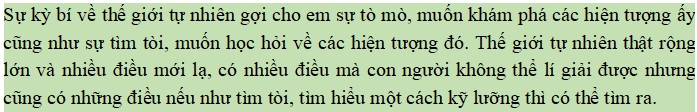 Sự kỳ bí về thế giới tự nhiên gợi cho em sự tò mò, muốn khám phá các hiện tượng ấy cũng như sự tìm tòi, muốn học hỏi về các hiện tượng đó. Thế giới tự nhiên thật rộng lớn và nhiều điều mới lạ, có nhiều điều mà con người không thể lí giải được nhưng cũng có những điều nếu như tìm tòi, tìm hiểu một cách kỹ lưỡng thì có thể tìm ra.